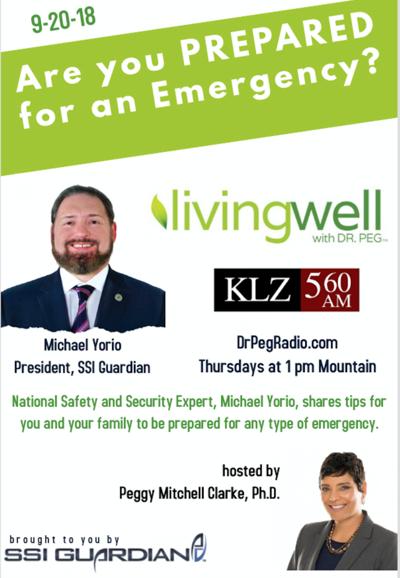 9-20-18

Are you PREPARED for an Emergency?

livingwell
with DR. PEG™

KLZ 560 AM

Michael Yorio
President, SSI Guardian

DrPegRadio.com
Thursdays at 1 pm Mountain

National Safety and Security Expert, Michael Yorio, shares tips for you and your family to be prepared for any type of emergency.

hosted by
Peggy Mitchell Clarke, Ph.D.

brought to you by
SSI GUARDIAN